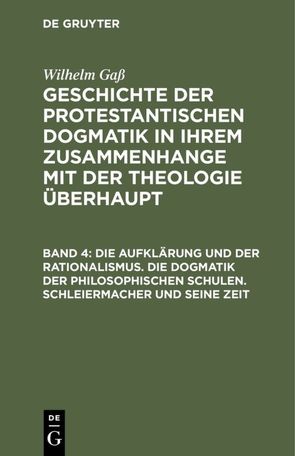 DE GRUYTER

Wilhelm Gaß

GESCHICHTE DER PROTESTANTISCHEN DOGMATIK IN IHREM ZUSAMMENHANGE MIT DER THEOLOGIE ÜBERHAUPT

BAND 4: DIE AUFKLÄRUNG UND DER RATIONALISMUS. DIE DOGMATIK DER PHILOSOPHISCHEN SCHULEN. SCHLEIERMACHER UND SEINE ZEIT

DE G